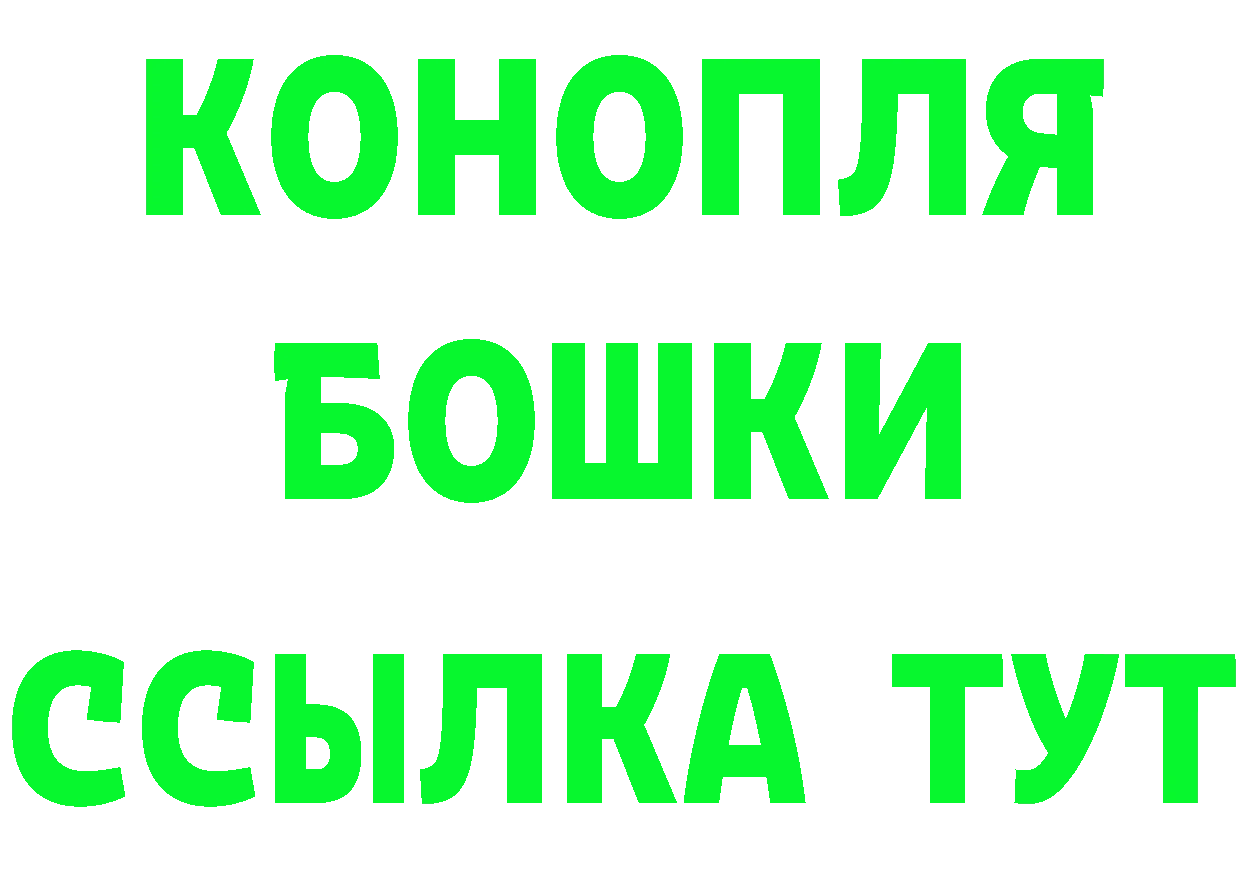 КОНОПЛЯ
БОШКИ
ССЫЛКА ТУТ